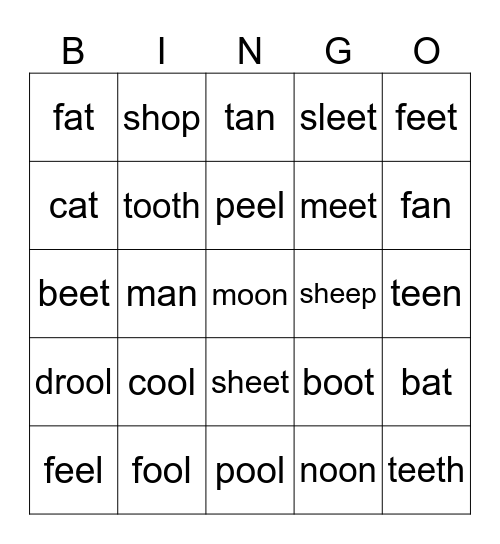 | B | I | N | G | O |
|---|---|---|---|---|
| fat | shop | tan | sleet | feet |
| cat | tooth | peel | meet | fan |
| beet | man | moon | sheep | teen |
| drool | cool | sheet | boot | bat |
| feel | fool | pool | noon | teeth |